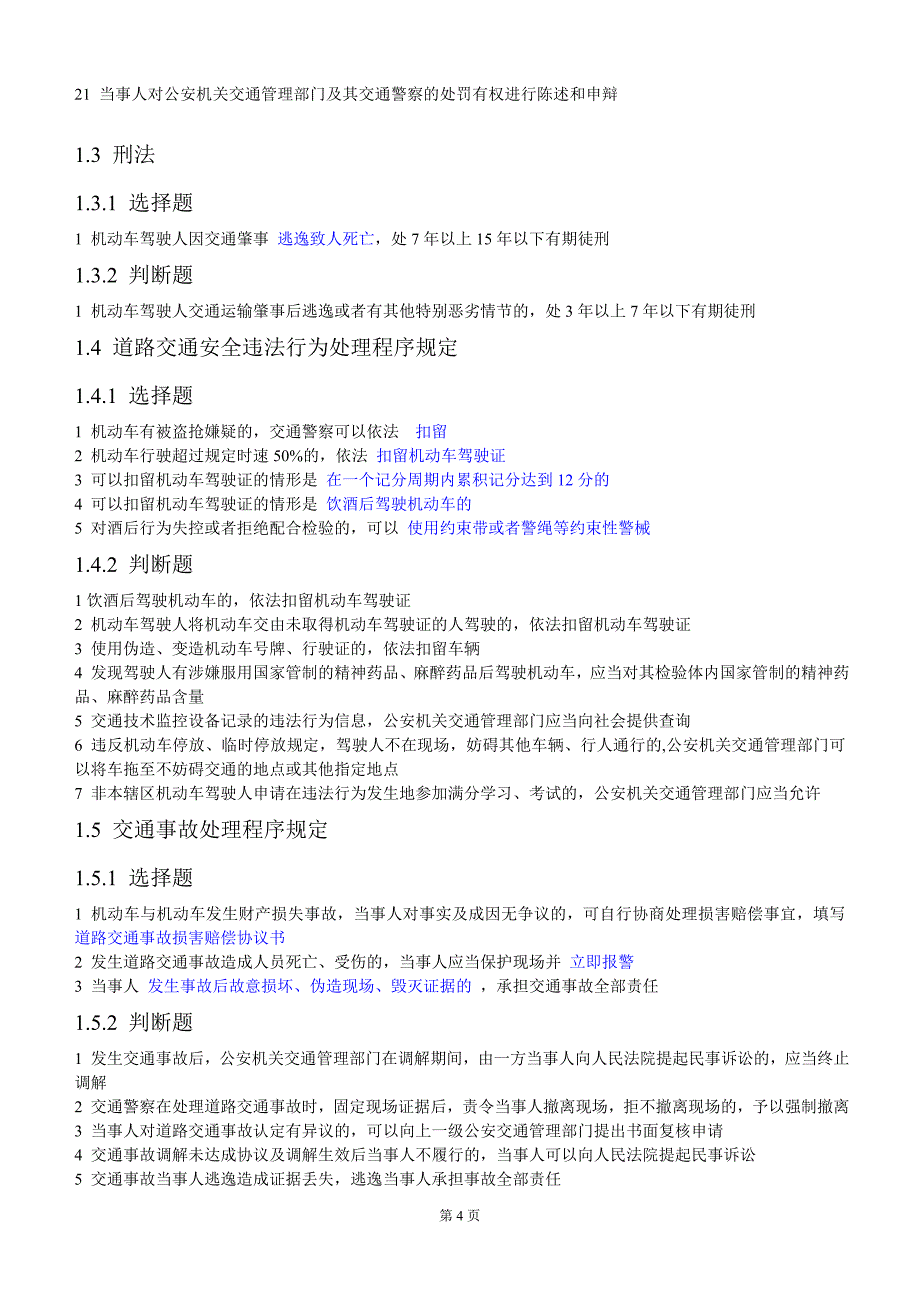 21 当事人对公安机关交通管理部门及其交通警察的处罚有权进行陈述和申辩

1.3 刑法

1.3.1 选择题

1 机动车驾驶人因交通肇事 逃逸致人死亡，处 7 年以上 15 年以下有期徒刑

1.3.2 判断题

1 机动车驾驶人交通运输肇事后逃逸或者有其他特别恶劣情节的，处 3 年以上 7 年以下有期徒刑

1.4 道路交通安全违法行为处理程序规定

1.4.1 选择题

1 机动车有被盗抢嫌疑的，交通警察可以依法 扣留
2 机动车行驶超过规定时速 50%的，依法 扣留机动车驾驶证
3 可以扣留机动车驾驶证的情形是 在一个记分周期内累积记分达到 12 分的
4 可以扣留机动车驾驶证的情形是 饮酒后驾驶机动车的
5 对酒后行为失控或者拒绝配合检验的，可以 使用约束带或者警绳等约束性警械

1.4.2 判断题

1 饮酒后驾驶机动车的，依法扣留机动车驾驶证
2 机动车驾驶人将机动车交由未取得机动车驾驶证的人驾驶的，依法扣留机动车驾驶证
3 使用伪造、变造机动车号牌、行驶证的，依法扣留车辆
4 发现驾驶人有涉嫌服用国家管制的精神药品、麻醉药品后驾驶机动车，应当对其检验体内国家管制的精神药品、麻醉药品含量
5 交通技术监控设备记录的违法行为信息，公安机关交通管理部门应当向社会提供查询
6 违反机动车停放、临时停放规定，驾驶人不在现场，妨碍其他车辆、行人通行的,公安机关交通管理部门可以将车拖至不妨碍交通的地点或其他指定地点
7 非本辖区机动车驾驶人申请在违法行为发生地参加满分学习、考试的，公安机关交通管理部门应当允许

1.5 交通事故处理程序规定

1.5.1 选择题

1 机动车与机动车发生财产损失事故，当事人对事实及成因无争议的，可自行协商处理损害赔偿事宜，填写 道路交通事故损害赔偿协议书
2 发生道路交通事故造成人员死亡、受伤的，当事人应当保护现场并 立即报警
3 当事人 发生事故后故意损坏、伪造现场、毁灭证据的 ，承担交通事故全部责任

1.5.2 判断题

1 发生交通事故后，公安机关交通管理部门在调解期间，由一方当事人向人民法院提起民事诉讼的，应当终止调解
2 交通警察在处理道路交通事故时，固定现场证据后，责令当事人撤离现场，拒不撤离现场的，予以强制撤离
3 当事人对道路交通事故认定有异议的，可以向上一级公安交通管理部门提出书面复核申请
4 交通事故调解未达成协议及调解生效后当事人不履行的，当事人可以向人民法院提起民事诉讼
5 交通事故当事人逃逸造成证据丢失，逃逸当事人承担事故全部责任

第 4 页